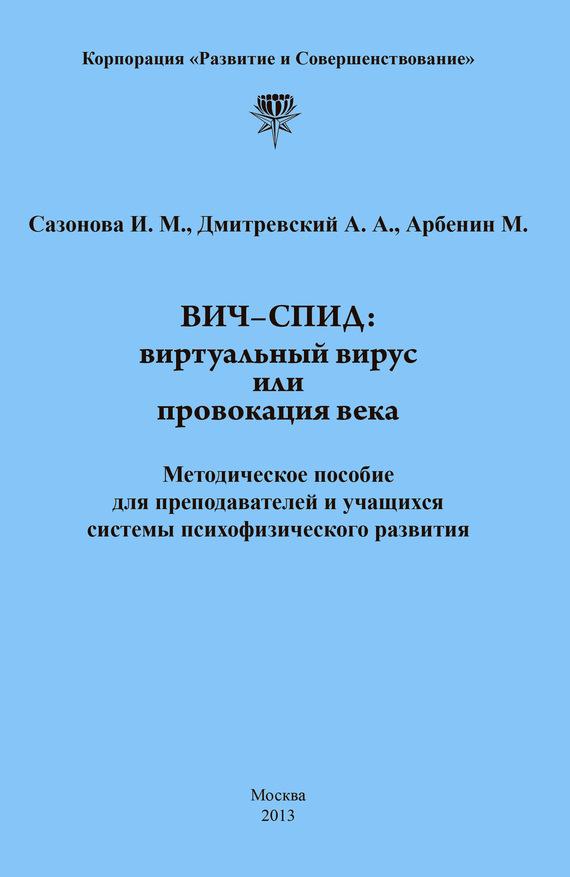 Корпорация «Развитие и Совершенствование»

Сазонова И. М., Дмитревский А. А., Арбенин М.

ВИЧ–СПИД:
виртуальный вирус
или
провокация века

Методическое пособие
для преподавателей и учащихся
системы психофизического развития

Москва
2013